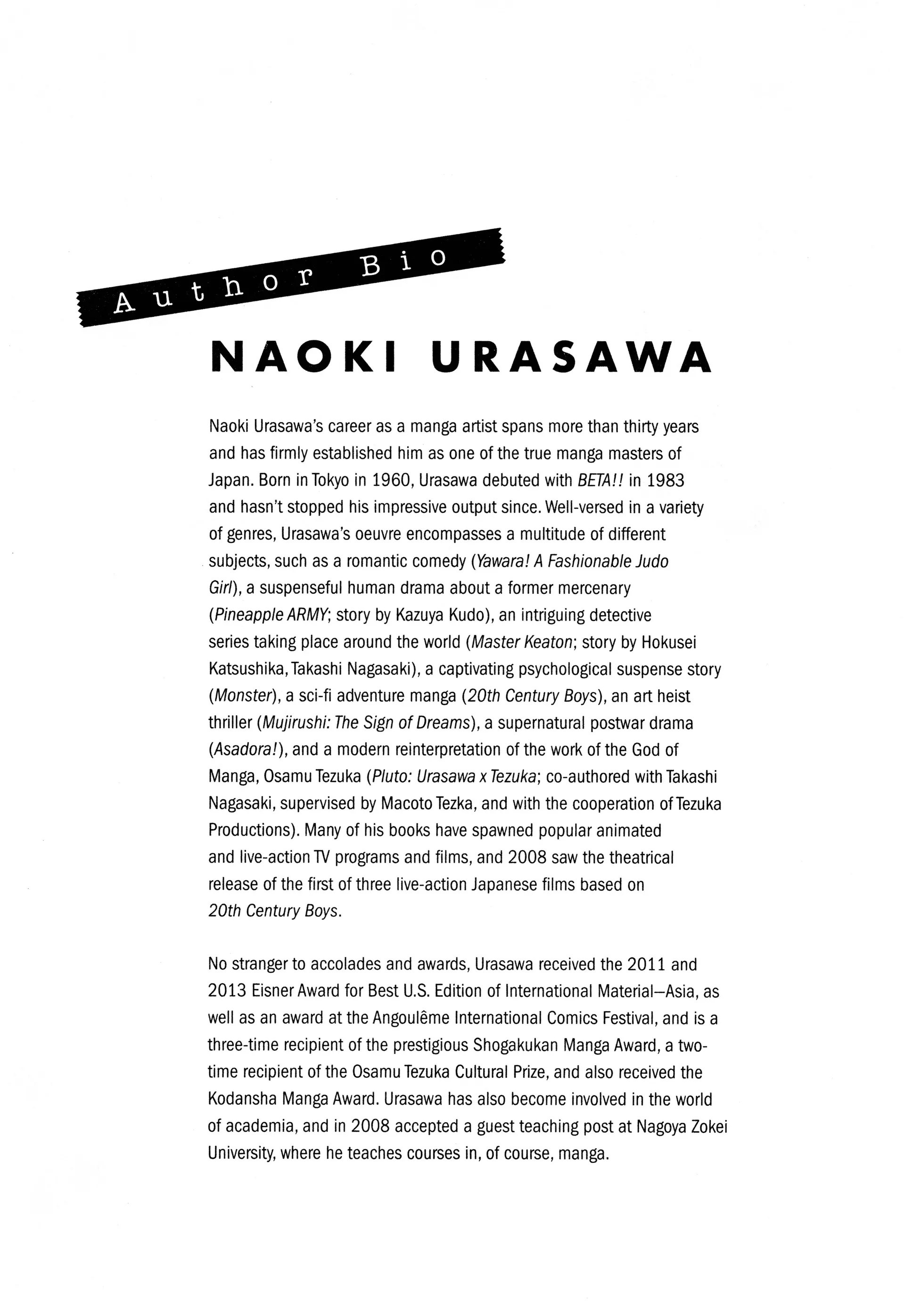 Author Bio

NAOKI URASAWA

Naoki Urasawa's career as a manga artist spans more than thirty years and has firmly established him as one of the true manga masters of Japan. Born in Tokyo in 1960, Urasawa debuted with BETA!! in 1983 and hasn't stopped his impressive output since. Well-versed in a variety of genres, Urasawa's oeuvre encompasses a multitude of different subjects, such as a romantic comedy (Yawara! A Fashionable Judo Girl), a suspenseful human drama about a former mercenary (Pineapple ARMY; story by Kazuya Kudo), an intriguing detective series taking place around the world (Master Keaton; story by Hokusei Katsushika, Takashi Nagasaki), a captivating psychological suspense story (Monster), a sci-fi adventure manga (20th Century Boys), an art heist thriller (Mujirushi: The Sign of Dreams), a supernatural postwar drama (Asadora!), and a modern reinterpretation of the work of the God of Manga, Osamu Tezuka (Pluto: Urasawa x Tezuka; co-authored with Takashi Nagasaki, supervised by Macoto Tezka, and with the cooperation of Tezuka Productions). Many of his books have spawned popular animated and live-action TV programs and films, and 2008 saw the theatrical release of the first of three live-action Japanese films based on 20th Century Boys.

No stranger to accolades and awards, Urasawa received the 2011 and 2013 Eisner Award for Best U.S. Edition of International Material—Asia, as well as an award at the Angoulême International Comics Festival, and is a three-time recipient of the prestigious Shogakukan Manga Award, a two-time recipient of the Osamu Tezuka Cultural Prize, and also received the Kodansha Manga Award. Urasawa has also become involved in the world of academia, and in 2008 accepted a guest teaching post at Nagoya Zokei University, where he teaches courses in, of course, manga.